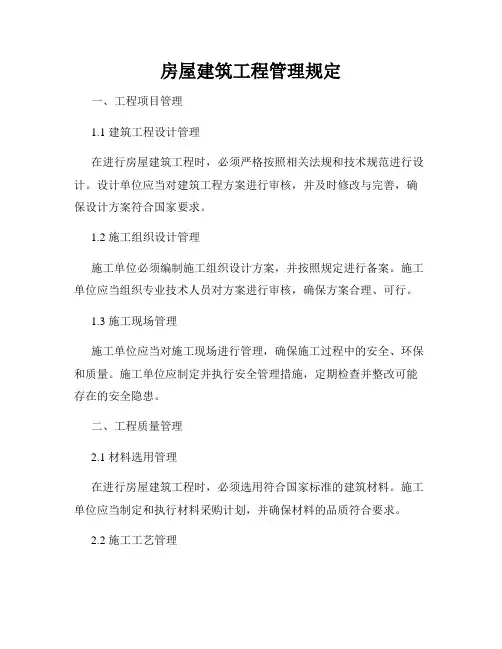 房屋建筑工程管理规定

一、工程项目管理

1.1 建筑工程设计管理

在进行房屋建筑工程时，必须严格按照相关法规和技术规范进行设计。设计单位应当对建筑工程方案进行审核，并及时修改与完善，确保设计方案符合国家要求。

1.2 施工组织设计管理

施工单位必须编制施工组织设计方案，并按照规定进行备案。施工单位应当组织专业技术人员对方案进行审核，确保方案合理、可行。

1.3 施工现场管理

施工单位应当对施工现场进行管理，确保施工过程中的安全、环保和质量。施工单位应制定并执行安全管理措施，定期检查并整改可能存在的安全隐患。

二、工程质量管理

2.1 材料选用管理

在进行房屋建筑工程时，必须选用符合国家标准的建筑材料。施工单位应当制定和执行材料采购计划，并确保材料的品质符合要求。

2.2 施工工艺管理